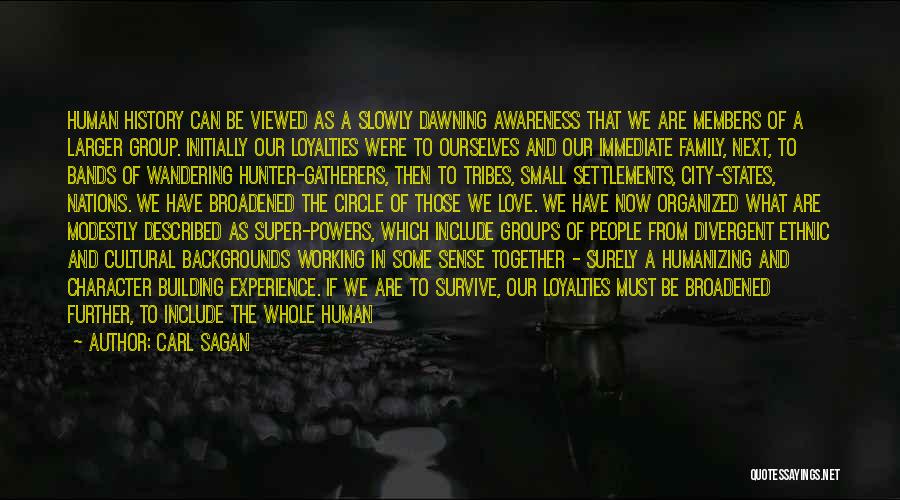 HUMAN HISTORY CAN BE VIEWED AS A SLOWLY DAWNING AWARENESS THAT WE ARE MEMBERS OF A LARGER GROUP. INITIALLY OUR LOYALTIES WERE TO OURSELVES AND OUR IMMEDIATE FAMILY, NEXT, TO BANDS OF WANDERING HUNTER-GATHERERS, THEN TO TRIBES, SMALL SETTLEMENTS, CITY-STATES, NATIONS. WE HAVE BROADENED THE CIRCLE OF THOSE WE LOVE. WE HAVE NOW ORGANIZED WHAT ARE MODESTLY DESCRIBED AS SUPER-POWERS, WHICH INCLUDE GROUPS OF PEOPLE FROM DIVERGENT ETHNIC AND CULTURAL BACKGROUNDS WORKING IN SOME SENSE TOGETHER - SURELY A HUMANIZING AND CHARACTER BUILDING EXPERIENCE. IF WE ARE TO SURVIVE, OUR LOYALTIES MUST BE BROADENED FURTHER, TO INCLUDE THE WHOLE HUMAN

- AUTHOR: CARL SAGAN

QUOTESSAYINGS.NET